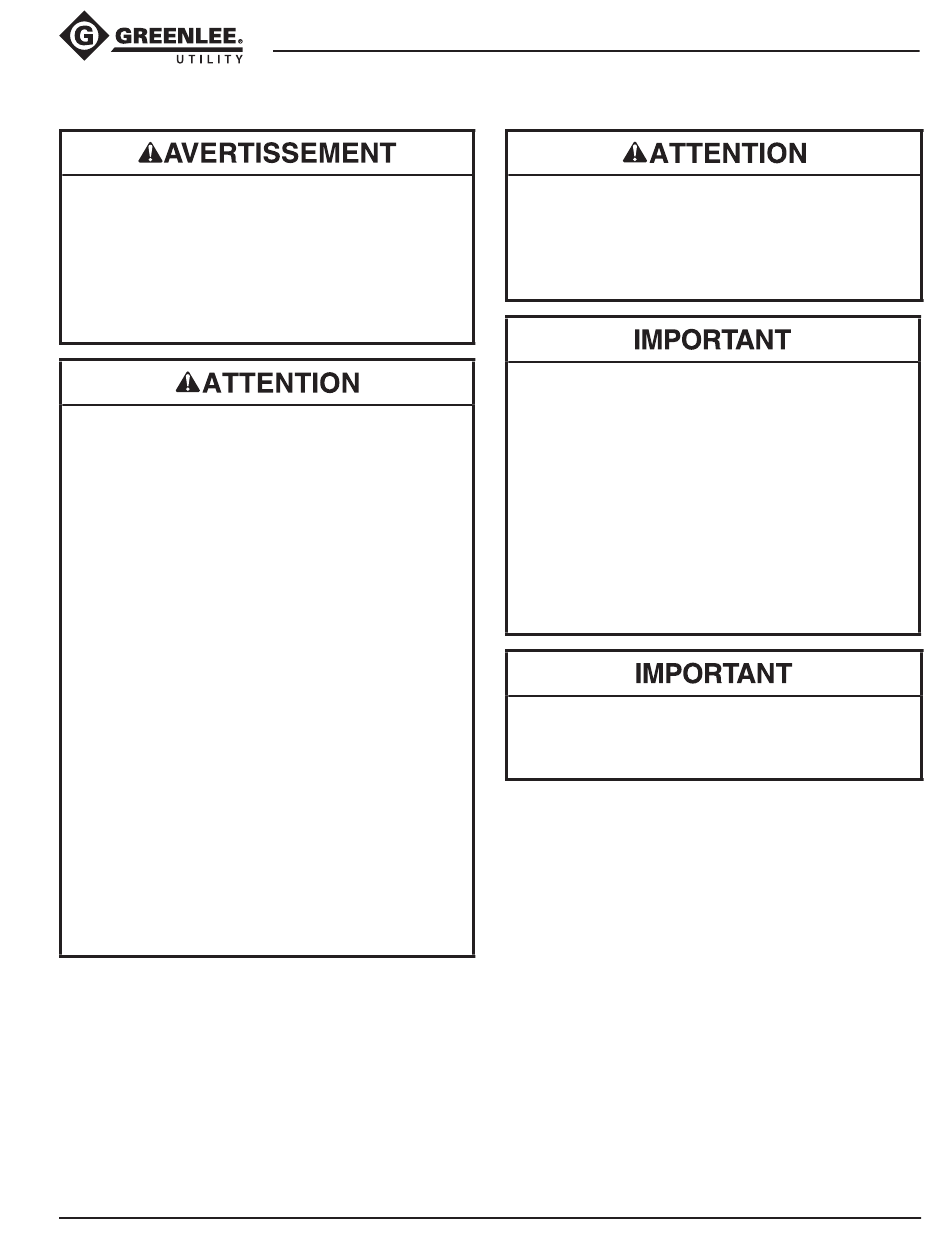 G GREENLEE®
UTILITY

AVERTISSEMENT

ATTENTION

ATTENTION

IMPORTANT

IMPORTANT